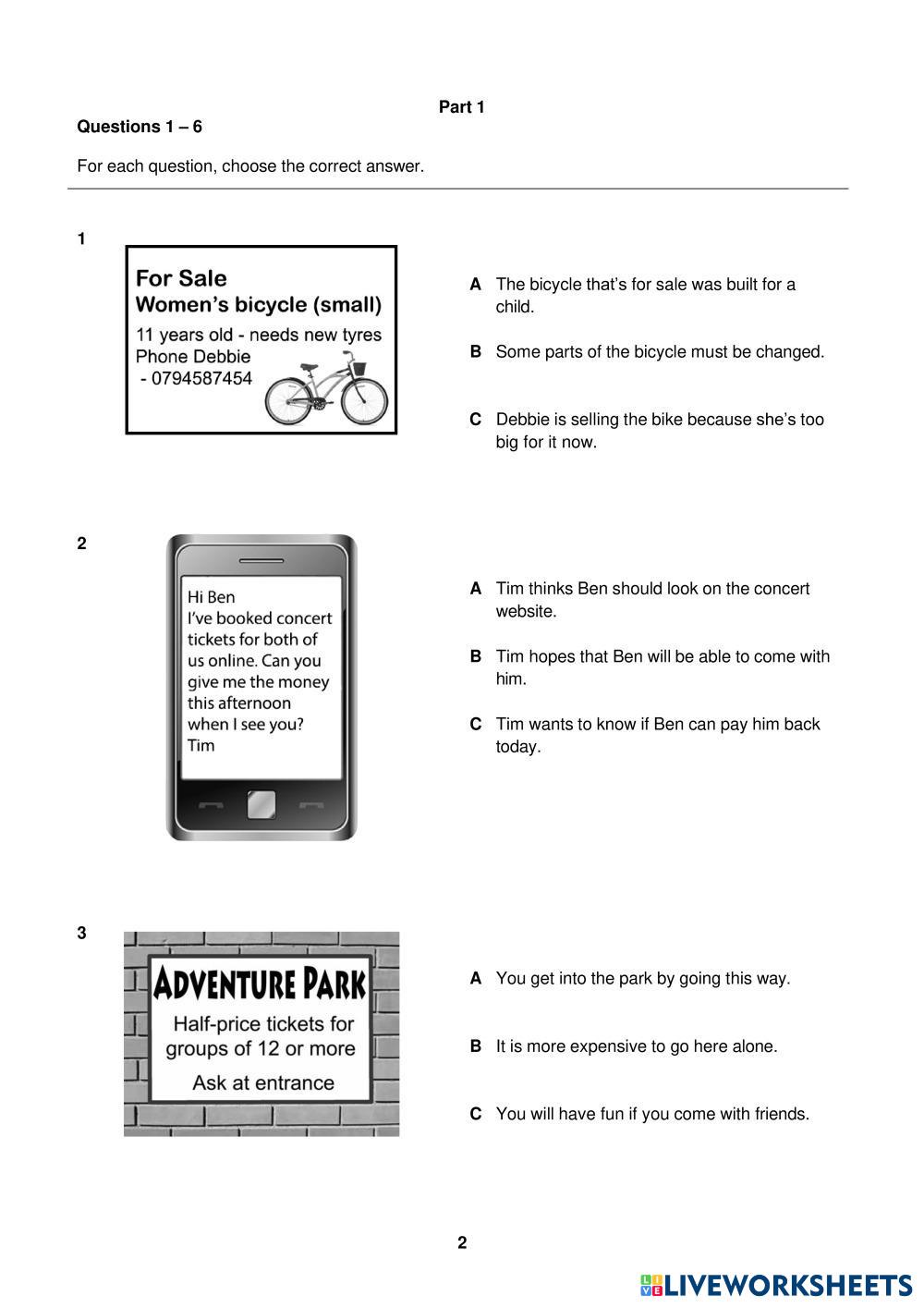 Part 1

Questions 1 – 6

For each question, choose the correct answer.

1

For Sale
Women's bicycle (small)
11 years old - needs new tyres
Phone Debbie
- 0794587454

A The bicycle that's for sale was built for a child.

B Some parts of the bicycle must be changed.

C Debbie is selling the bike because she's too big for it now.

2

Hi Ben
I've booked concert tickets for both of us online. Can you give me the money this afternoon when I see you?
Tim

A Tim thinks Ben should look on the concert website.

B Tim hopes that Ben will be able to come with him.

C Tim wants to know if Ben can pay him back today.

3

ADVENTURE PARK
Half-price tickets for groups of 12 or more
Ask at entrance

A You get into the park by going this way.

B It is more expensive to go here alone.

C You will have fun if you come with friends.

2

LIVEWORKSHEETS